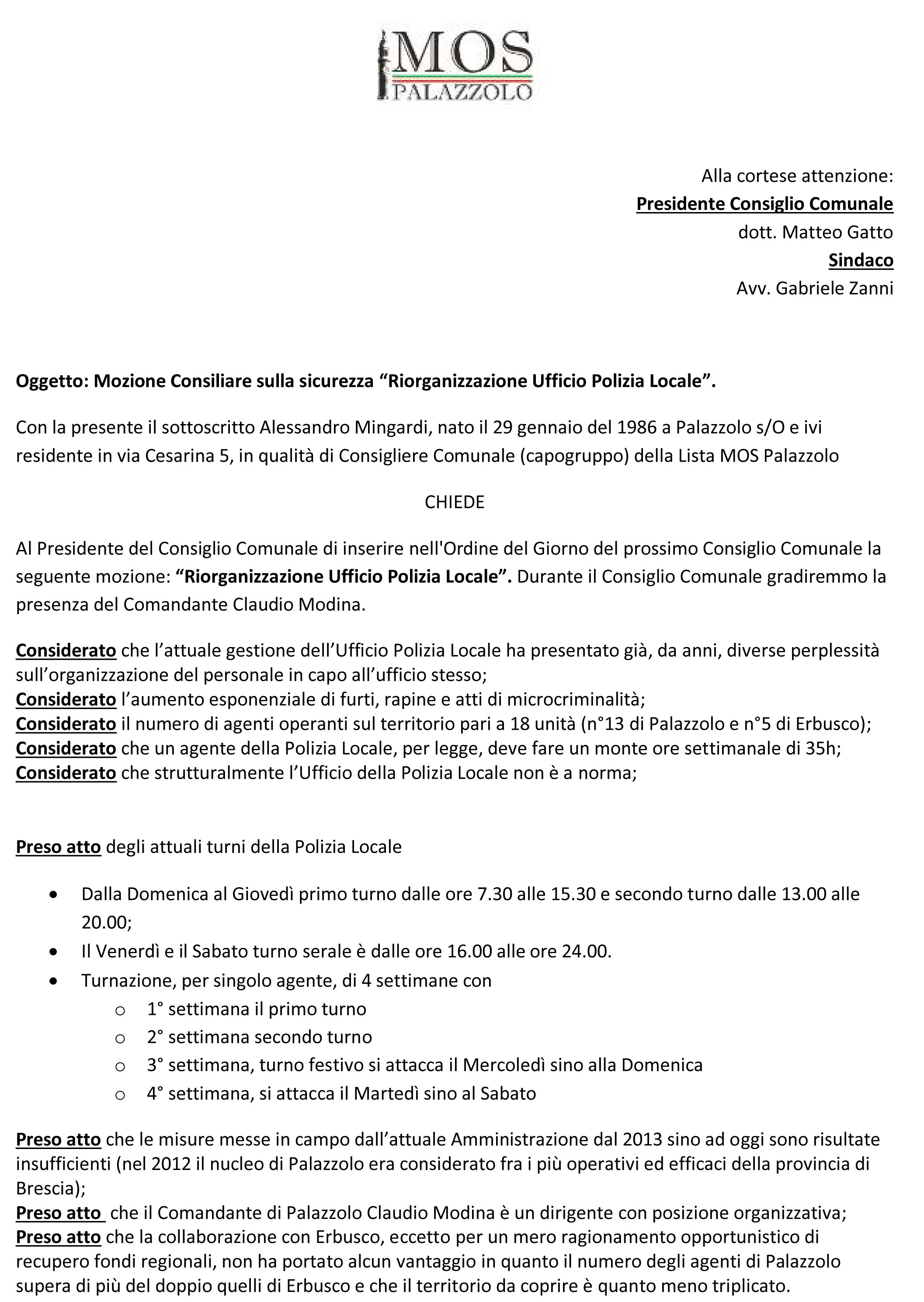 MOS
PALAZZOLO

Alla cortese attenzione:
Presidente Consiglio Comunale
dott. Matteo Gatto
Sindaco
Avv. Gabriele Zanni

Oggetto: Mozione Consiliare sulla sicurezza “Riorganizzazione Ufficio Polizia Locale”.

Con la presente il sottoscritto Alessandro Mingardi, nato il 29 gennaio del 1986 a Palazzolo s/O e ivi residente in via Cesarina 5, in qualità di Consigliere Comunale (capogruppo) della Lista MOS Palazzolo

CHIEDE

Al Presidente del Consiglio Comunale di inserire nell'Ordine del Giorno del prossimo Consiglio Comunale la seguente mozione: “Riorganizzazione Ufficio Polizia Locale”. Durante il Consiglio Comunale gradiremmo la presenza del Comandante Claudio Modina.

Considerato che l’attuale gestione dell’Ufficio Polizia Locale ha presentato già, da anni, diverse perplessità sull’organizzazione del personale in capo all’ufficio stesso;
Considerato l’aumento esponenziale di furti, rapine e atti di microcriminalità;
Considerato il numero di agenti operanti sul territorio pari a 18 unità (n°13 di Palazzolo e n°5 di Erbusco);
Considerato che un agente della Polizia Locale, per legge, deve fare un monte ore settimanale di 35h;
Considerato che strutturalmente l’Ufficio della Polizia Locale non è a norma;

Preso atto degli attuali turni della Polizia Locale

• Dalla Domenica al Giovedì primo turno dalle ore 7.30 alle 15.30 e secondo turno dalle 13.00 alle 20.00;
• Il Venerdì e il Sabato turno serale è dalle ore 16.00 alle ore 24.00.
• Turnazione, per singolo agente, di 4 settimane con
o 1° settimana il primo turno
o 2° settimana secondo turno
o 3° settimana, turno festivo si attacca il Mercoledì sino alla Domenica
o 4° settimana, si attacca il Martedì sino al Sabato

Preso atto che le misure messe in campo dall’attuale Amministrazione dal 2013 sino ad oggi sono risultate insufficienti (nel 2012 il nucleo di Palazzolo era considerato fra i più operativi ed efficaci della provincia di Brescia);
Preso atto che il Comandante di Palazzolo Claudio Modina è un dirigente con posizione organizzativa;
Preso atto che la collaborazione con Erbusco, eccetto per un mero ragionamento opportunistico di recupero fondi regionali, non ha portato alcun vantaggio in quanto il numero degli agenti di Palazzolo supera di più del doppio quelli di Erbusco e che il territorio da coprire è quanto meno triplicato.